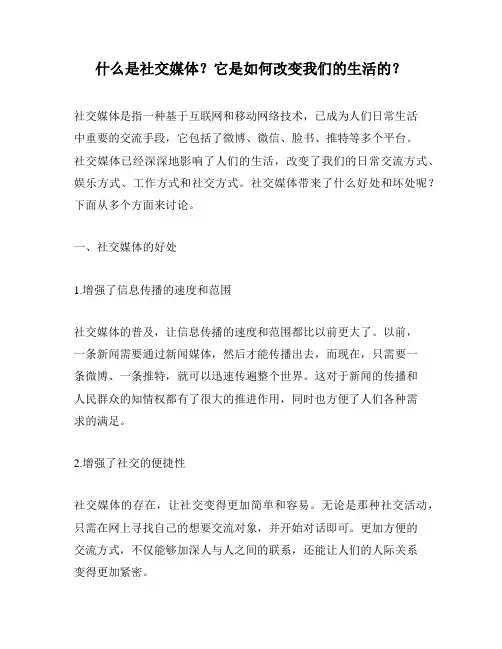 什么是社交媒体？它是如何改变我们的生活的？

社交媒体是指一种基于互联网和移动网络技术，已成为人们日常生活中重要的交流手段，它包括了微博、微信、脸书、推特等多个平台。社交媒体已经深深地影响了人们的生活，改变了我们的日常交流方式、娱乐方式、工作方式和社交方式。社交媒体带来了什么好处和坏处呢？下面从多个方面来讨论。

一、社交媒体的好处

1.增强了信息传播的速度和范围

社交媒体的普及，让信息传播的速度和范围都比以前更大了。以前，一条新闻需要通过新闻媒体，然后才能传播出去，而现在，只需要一条微博、一条推特，就可以迅速传遍整个世界。这对于新闻的传播和人民群众的知情权都有了很大的推进作用，同时也方便了人们各种需求的满足。

2.增强了社交的便捷性

社交媒体的存在，让社交变得更加简单和容易。无论是那种社交活动，只需在网上寻找自己的想要交流对象，并开始对话即可。更加方便的交流方式，不仅能够加深人与人之间的联系，还能让人们的人际关系变得更加紧密。